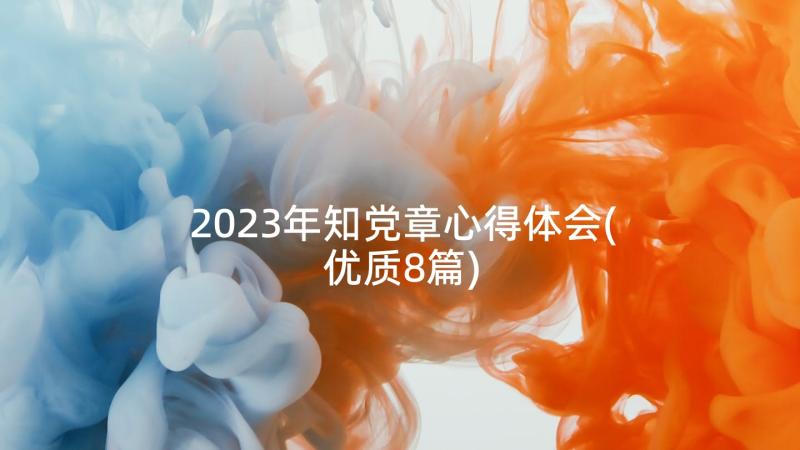 2023年知党章心得体会(优质8篇)